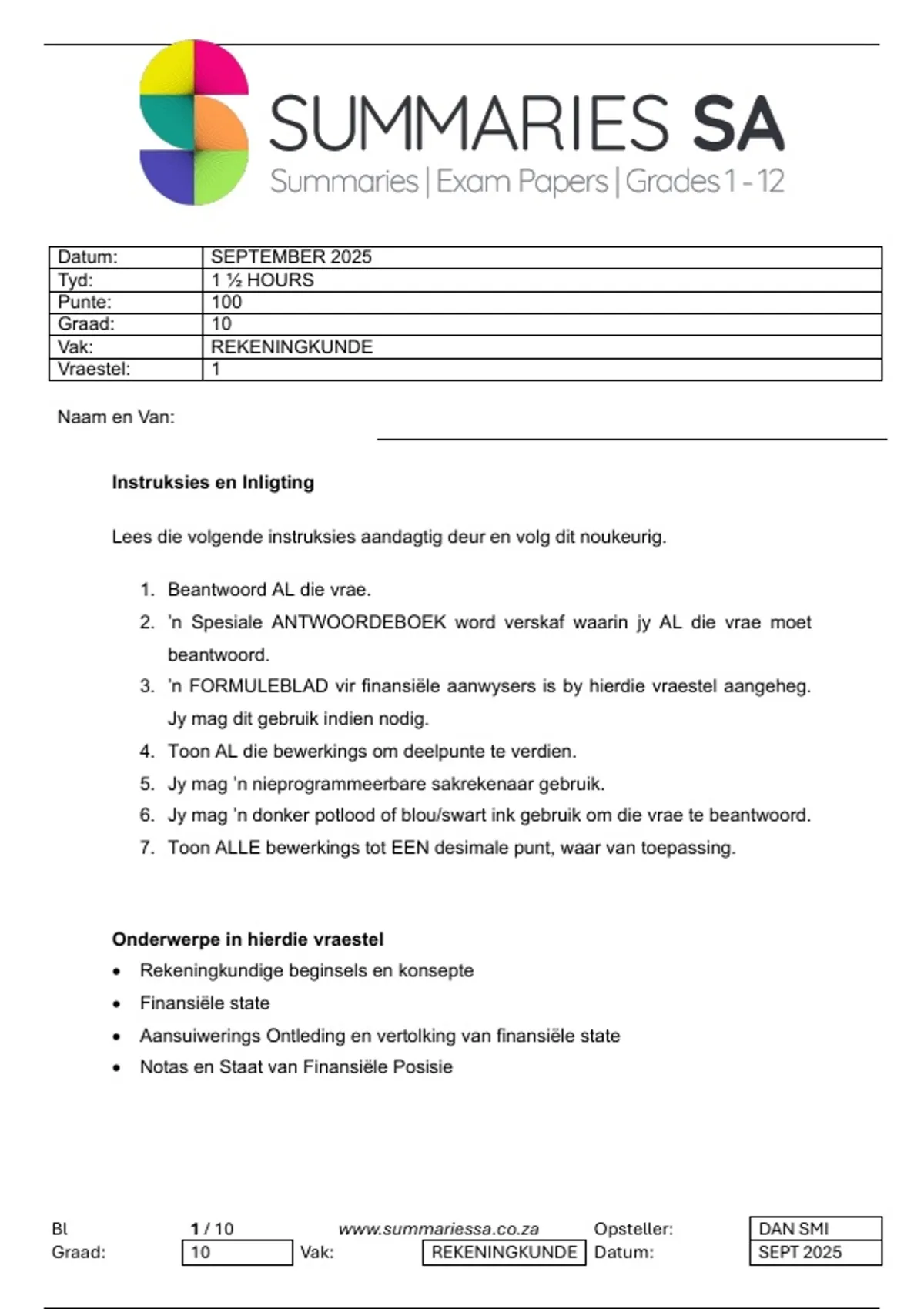 SUMMARIES SA
Summaries | Exam Papers | Grades 1 - 12

| Datum: | SEPTEMBER 2025 |
|---|---|
| Tyd: | 1 ½ HOURS |
| Punte: | 100 |
| Graad: | 10 |
| Vak: | REKENINGKUNDE |
| Vraestel: | 1 |

Naam en Van:

**Instruksies en Inligting**

Lees die volgende instruksies aandagtig deur en volg dit noukeurig.

1. Beantwoord AL die vrae.
2. 'n Spesiale ANTWOORDEBOEK word verskaf waarin jy AL die vrae moet beantwoord.
3. 'n FORMULEBLAD vir finansiële aanwysers is by hierdie vraestel aangeheg. Jy mag dit gebruik indien nodig.
4. Toon AL die bewerkings om deelpunte te verdien.
5. Jy mag 'n nieprogrammeerbare sakrekenaar gebruik.
6. Jy mag 'n donker potlood of blou/swart ink gebruik om die vrae te beantwoord.
7. Toon ALLE bewerkings tot EEN desimale punt, waar van toepassing.

**Onderwerpe in hierdie vraestel**
• Rekeningkundige beginsels en konsepte
• Finansiële state
• Aansuiwerings Ontleding en vertolking van finansiële state
• Notas en Staat van Finansiële Posisie

Bl 1 / 10 www.summariessa.co.za Opsteller: DAN SMI
Graad: 10 Vak: REKENINGKUNDE Datum: SEPT 2025